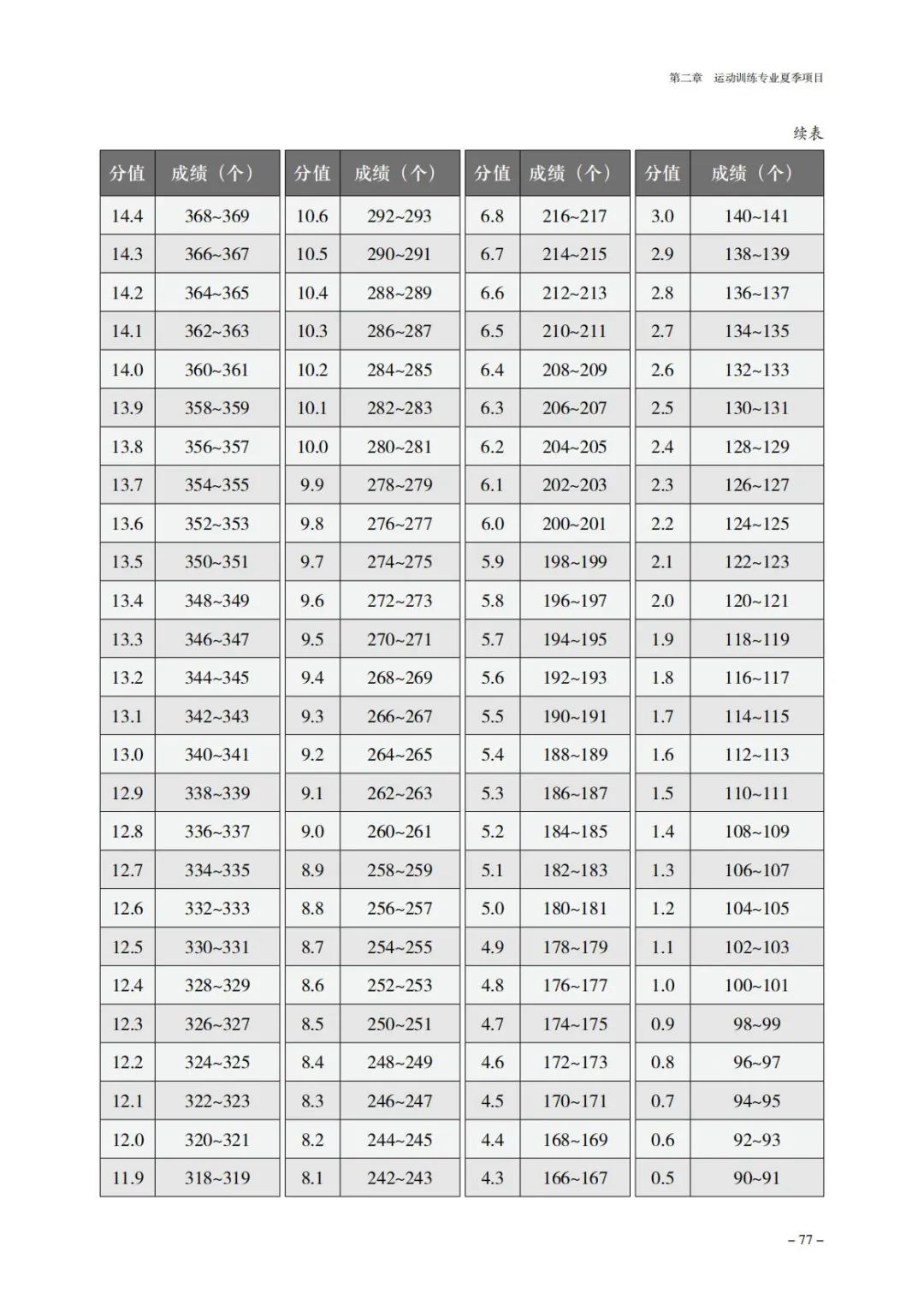 第二章 运动训练专业夏季项目

续表

| 分值 | 成绩（个） | 分值 | 成绩（个） | 分值 | 成绩（个） | 分值 | 成绩（个） |
|---|---|---|---|---|---|---|---|
| 14.4 | 368~369 | 10.6 | 292~293 | 6.8 | 216~217 | 3.0 | 140~141 |
| 14.3 | 366~367 | 10.5 | 290~291 | 6.7 | 214~215 | 2.9 | 138~139 |
| 14.2 | 364~365 | 10.4 | 288~289 | 6.6 | 212~213 | 2.8 | 136~137 |
| 14.1 | 362~363 | 10.3 | 286~287 | 6.5 | 210~211 | 2.7 | 134~135 |
| 14.0 | 360~361 | 10.2 | 284~285 | 6.4 | 208~209 | 2.6 | 132~133 |
| 13.9 | 358~359 | 10.1 | 282~283 | 6.3 | 206~207 | 2.5 | 130~131 |
| 13.8 | 356~357 | 10.0 | 280~281 | 6.2 | 204~205 | 2.4 | 128~129 |
| 13.7 | 354~355 | 9.9 | 278~279 | 6.1 | 202~203 | 2.3 | 126~127 |
| 13.6 | 352~353 | 9.8 | 276~277 | 6.0 | 200~201 | 2.2 | 124~125 |
| 13.5 | 350~351 | 9.7 | 274~275 | 5.9 | 198~199 | 2.1 | 122~123 |
| 13.4 | 348~349 | 9.6 | 272~273 | 5.8 | 196~197 | 2.0 | 120~121 |
| 13.3 | 346~347 | 9.5 | 270~271 | 5.7 | 194~195 | 1.9 | 118~119 |
| 13.2 | 344~345 | 9.4 | 268~269 | 5.6 | 192~193 | 1.8 | 116~117 |
| 13.1 | 342~343 | 9.3 | 266~267 | 5.5 | 190~191 | 1.7 | 114~115 |
| 13.0 | 340~341 | 9.2 | 264~265 | 5.4 | 188~189 | 1.6 | 112~113 |
| 12.9 | 338~339 | 9.1 | 262~263 | 5.3 | 186~187 | 1.5 | 110~111 |
| 12.8 | 336~337 | 9.0 | 260~261 | 5.2 | 184~185 | 1.4 | 108~109 |
| 12.7 | 334~335 | 8.9 | 258~259 | 5.1 | 182~183 | 1.3 | 106~107 |
| 12.6 | 332~333 | 8.8 | 256~257 | 5.0 | 180~181 | 1.2 | 104~105 |
| 12.5 | 330~331 | 8.7 | 254~255 | 4.9 | 178~179 | 1.1 | 102~103 |
| 12.4 | 328~329 | 8.6 | 252~253 | 4.8 | 176~177 | 1.0 | 100~101 |
| 12.3 | 326~327 | 8.5 | 250~251 | 4.7 | 174~175 | 0.9 | 98~99 |
| 12.2 | 324~325 | 8.4 | 248~249 | 4.6 | 172~173 | 0.8 | 96~97 |
| 12.1 | 322~323 | 8.3 | 246~247 | 4.5 | 170~171 | 0.7 | 94~95 |
| 12.0 | 320~321 | 8.2 | 244~245 | 4.4 | 168~169 | 0.6 | 92~93 |
| 11.9 | 318~319 | 8.1 | 242~243 | 4.3 | 166~167 | 0.5 | 90~91 |

– 77 –